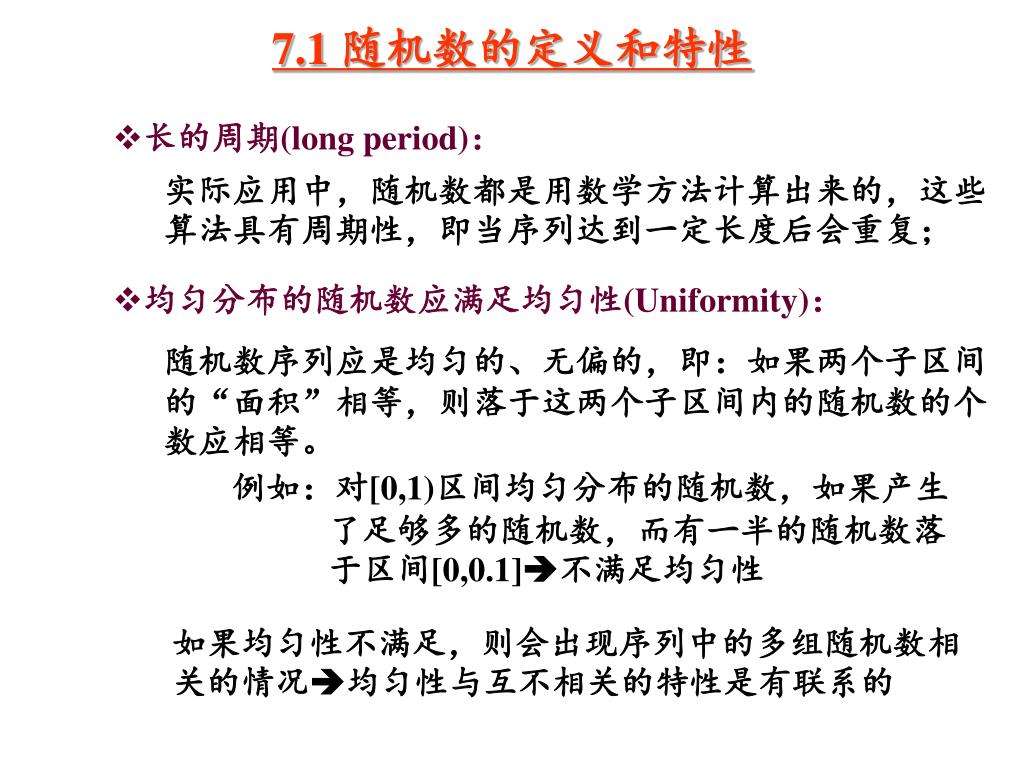 7.1 随机数的定义和特性

❖长的周期(long period):

实际应用中，随机数都是用数学方法计算出来的，这些算法具有周期性，即当序列达到一定长度后会重复；

❖均匀分布的随机数应满足均匀性(Uniformity):

随机数序列应是均匀的、无偏的，即：如果两个子区间的“面积”相等，则落于这两个子区间内的随机数的个数应相等。

例如：对[0,1)区间均匀分布的随机数，如果产生了足够多的随机数，而有一半的随机数落于区间[0,0.1]➔不满足均匀性

如果均匀性不满足，则会出现序列中的多组随机数相关的情况➔均匀性与互不相关的特性是有联系的